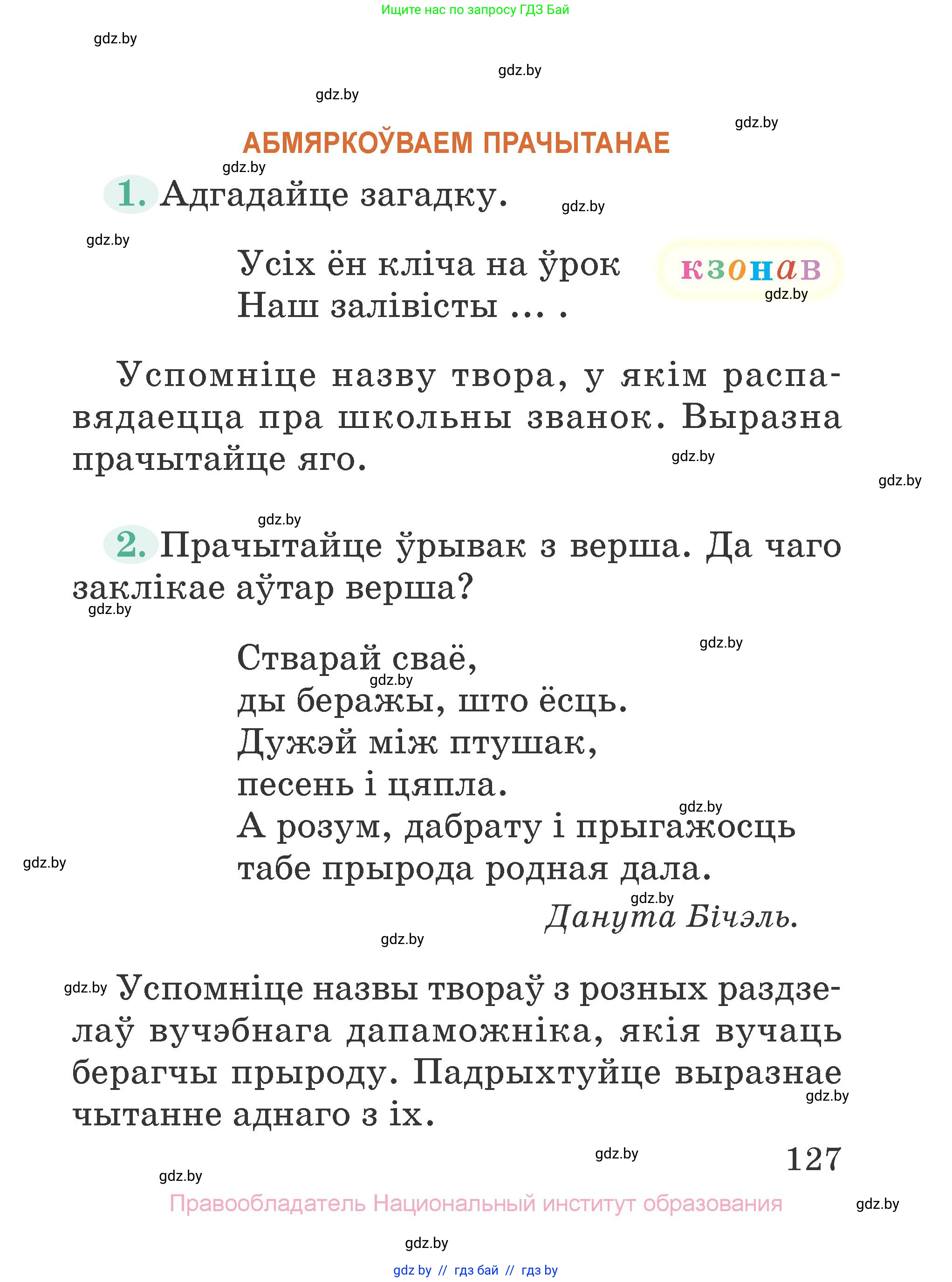 Ищите нас по запросу ГДЗ Бай

gdz.by

gdz.by

gdz.by

gdz.by

АБМЯРКОЎВАЕМ ПРАЧЫТАНАЕ

gdz.by

1. Адгадайце загадку.

gdz.by

gdz.by

Усіх ён кліча на ўрок
Наш залівісты ... .

кзонав

gdz.by

Успомніце назву твора, у якім распавядаецца пра школьны званок. Выразна прачытайце яго.

gdz.by

gdz.by

gdz.by

2. Прачытайце ўрывак з верша. Да чаго заклікае аўтар верша?

gdz.by

gdz.by

Стварай сваё,
gdz.by
ды беражы, што ёсць.
Дужэй між птушак,
песень і цяпла.
gdz.by
А розум, дабрату і прыгажосць
gdz.by
табе прырода родная дала.
gdz.by
Данута Бічэль.

gdz.by

gdz.by Успомніце назвы твораў з розных раздзелаў вучэбнага дапаможніка, якія вучаць берагчы прыроду. Падрыхтуйце выразнае чытанне аднаго з іх.

gdz.by

gdz.by

127

gdz.by

Правообладатель Национальный институт образования

gdz.by

gdz.by

gdz by // гдз бай // гдз by